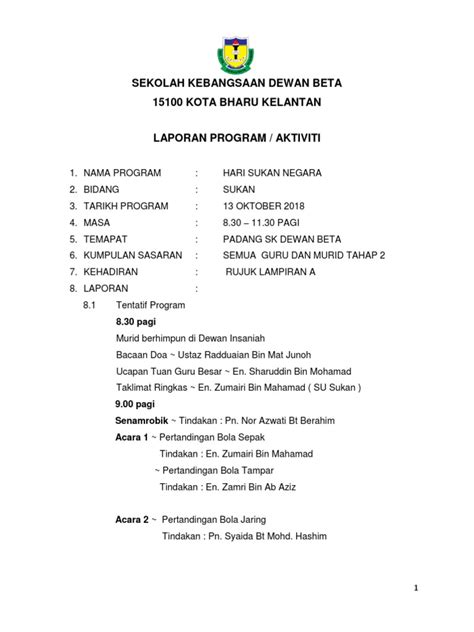 SEKOLAH KEBANGSAAN DEWAN BETA
15100 KOTA BHARU KELANTAN

LAPORAN PROGRAM / AKTIVITI

1. NAMA PROGRAM : HARI SUKAN NEGARA
2. BIDANG : SUKAN
3. TARIKH PROGRAM : 13 OKTOBER 2018
4. MASA : 8.30 – 11.30 PAGI
5. TEMAPAT : PADANG SK DEWAN BETA
6. KUMPULAN SASARAN : SEMUA GURU DAN MURID TAHAP 2
7. KEHADIRAN : RUJUK LAMPIRAN A
8. LAPORAN :

8.1 Tentatif Program

8.30 pagi

Murid berhimpun di Dewan Insaniah

Bacaan Doa ~ Ustaz Radduaian Bin Mat Junoh

Ucapan Tuan Guru Besar ~ En. Sharuddin Bin Mohamad

Taklimat Ringkas ~ En. Zumairi Bin Mahamad ( SU Sukan )

9.00 pagi

Senamrobik ~ Tindakan : Pn. Nor Azwati Bt Berahim

Acara 1 ~ Pertandingan Bola Sepak
Tindakan : En. Zumairi Bin Mahamad
~ Pertandingan Bola Tampar
Tindakan : En. Zamri Bin Ab Aziz

Acara 2 ~ Pertandingan Bola Jaring
Tindakan : Pn. Syaida Bt Mohd. Hashim

1